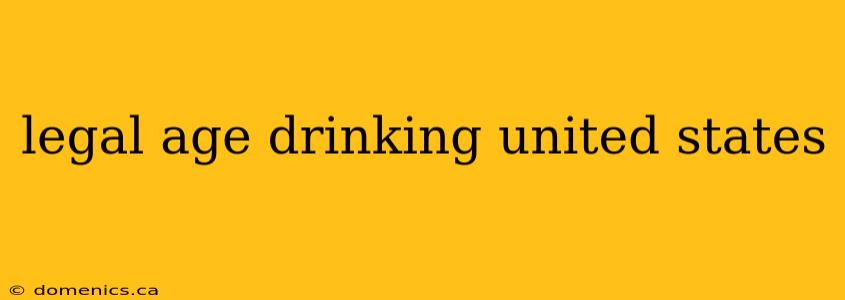 legal age drinking united states

© domenics.ca